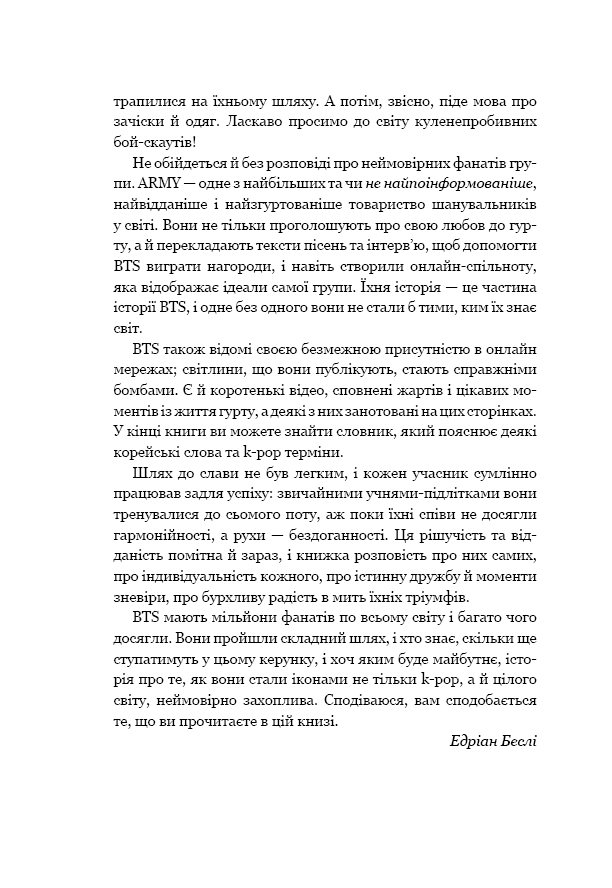 трапилися на їхньому шляху. А потім, звісно, піде мова про зачіски й одяг. Ласкаво просимо до світу куленепробивних бой-скаутів!

Не обійдеться й без розповіді про неймовірних фанатів групи. ARMY — одне з найбільших та чи не найпоінформованіше, найвідданіше і найзгуртованіше товариство шанувальників у світі. Вони не тільки проголошують про свою любов до гурту, а й перекладають тексти пісень та інтерв'ю, щоб допомогти BTS виграти нагороди, і навіть створили онлайн-спільноту, яка відображає ідеали самої групи. Їхня історія — це частина історії BTS, і одне без одного вони не стали б тими, ким їх знає світ.

BTS також відомі своєю безмежною присутністю в онлайн мережах; світлини, що вони публікують, стають справжніми бомбами. Є й коротенькі відео, сповнені жартів і цікавих моментів із життя гурту, а деякі з них занотовані на цих сторінках. У кінці книги ви можете знайти словник, який пояснює деякі корейські слова та k-pop терміни.

Шлях до слави не був легким, і кожен учасник сумлінно працював задля успіху: звичайними учнями-підлітками вони тренувалися до сьомого поту, аж поки їхні співи не досягли гармонійності, а рухи — бездоганності. Ця рішучість та відданість помітна й зараз, і книжка розповість про них самих, про індивідуальність кожного, про істинну дружбу й моменти зневіри, про бурхливу радість в мить їхніх тріумфів.

BTS мають мільйони фанатів по всьому світу і багато чого досягли. Вони пройшли складний шлях, і хто знає, скільки ще ступатимуть у цьому керунку, і хоч яким буде майбутнє, історія про те, як вони стали іконами не тільки k-pop, а й цілого світу, неймовірно захоплива. Сподіваюся, вам сподобається те, що ви прочитаєте в цій книзі.

Едріан Беслі